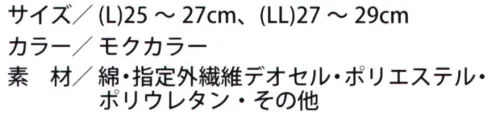 サイズ／ (L)25 ～ 27cm、(LL)27 ～ 29cm
カラー／ モクカラー
素　材／ 綿・指定外繊維デオセル・ポリエステル・ポリウレタン・その他